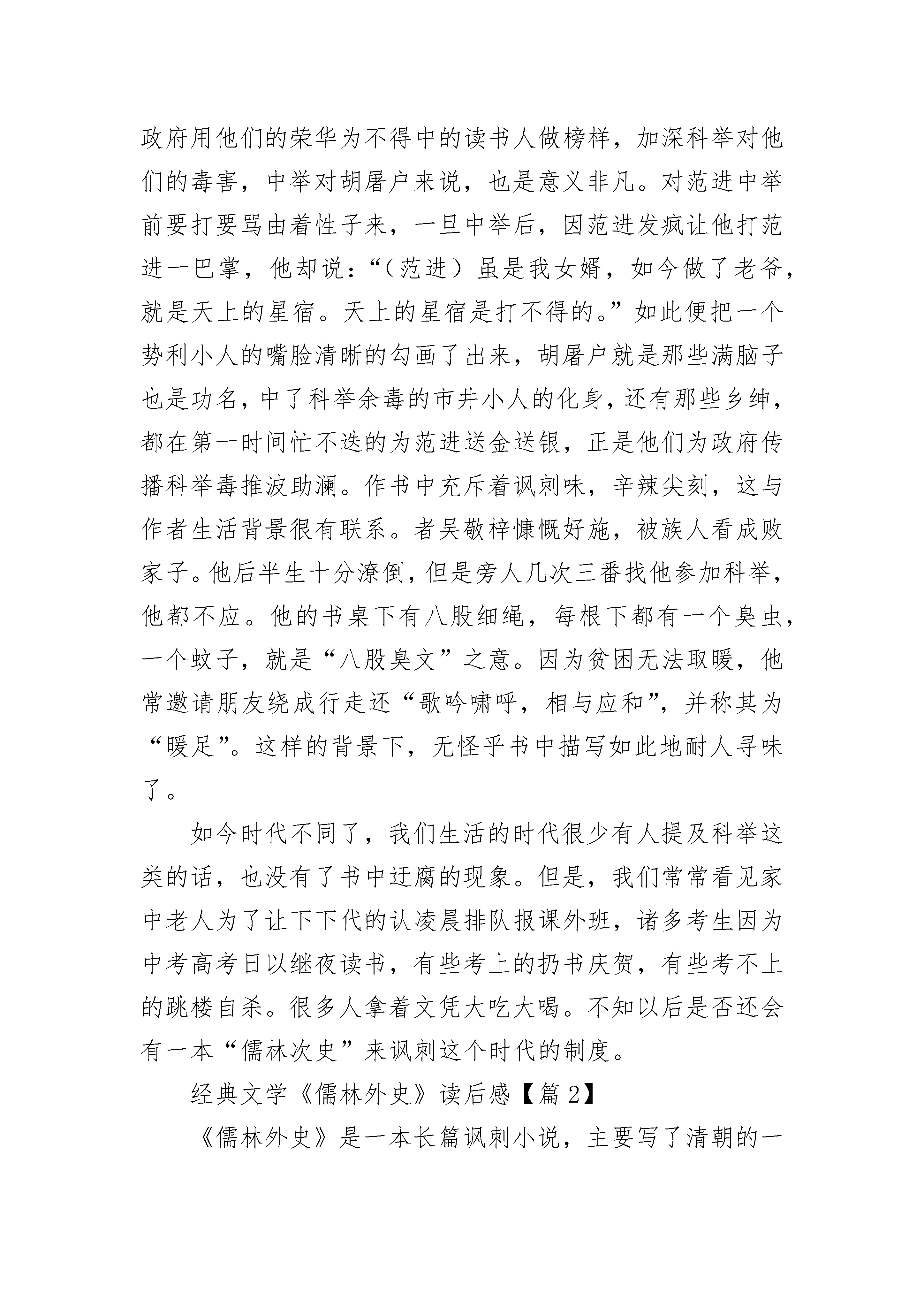 政府用他们的荣华为不得中的读书人做榜样，加深科举对他们的毒害，中举对胡屠户来说，也是意义非凡。对范进中举前要打要骂由着性子来，一旦中举后，因范进发疯让他打范进一巴掌，他却说：“（范进）虽是我女婿，如今做了老爷，就是天上的星宿。天上的星宿是打不得的。”如此便把一个势利小人的嘴脸清晰的勾画了出来，胡屠户就是那些满脑子也是功名，中了科举余毒的市井小人的化身，还有那些乡绅，都在第一时间忙不迭的为范进送金送银，正是他们为政府传播科举毒推波助澜。作书中充斥着讽刺味，辛辣尖刻，这与作者生活背景很有联系。者吴敬梓慷慨好施，被族人看成败家子。他后半生十分潦倒，但是旁人几次三番找他参加科举，他都不应。他的书桌下有八股细绳，每根下都有一个臭虫，一个蚊子，就是“八股臭文”之意。因为贫困无法取暖，他常邀请朋友绕成行走还“歌吟啸呼，相与应和”，并称其为“暖足”。这样的背景下，无怪乎书中描写如此地耐人寻味了。

如今时代不同了，我们生活的时代很少有人提及科举这类的话，也没有了书中迂腐的现象。但是，我们常常看见家中老人为了让下下代的认凌晨排队报课外班，诸多考生因为中考高考日以继夜读书，有些考上的扔书庆贺，有些考不上的跳楼自杀。很多人拿着文凭大吃大喝。不知以后是否还会有一本“儒林次史”来讽刺这个时代的制度。

经典文学《儒林外史》读后感【篇 2】

《儒林外史》是一本长篇讽刺小说，主要写了清朝的一